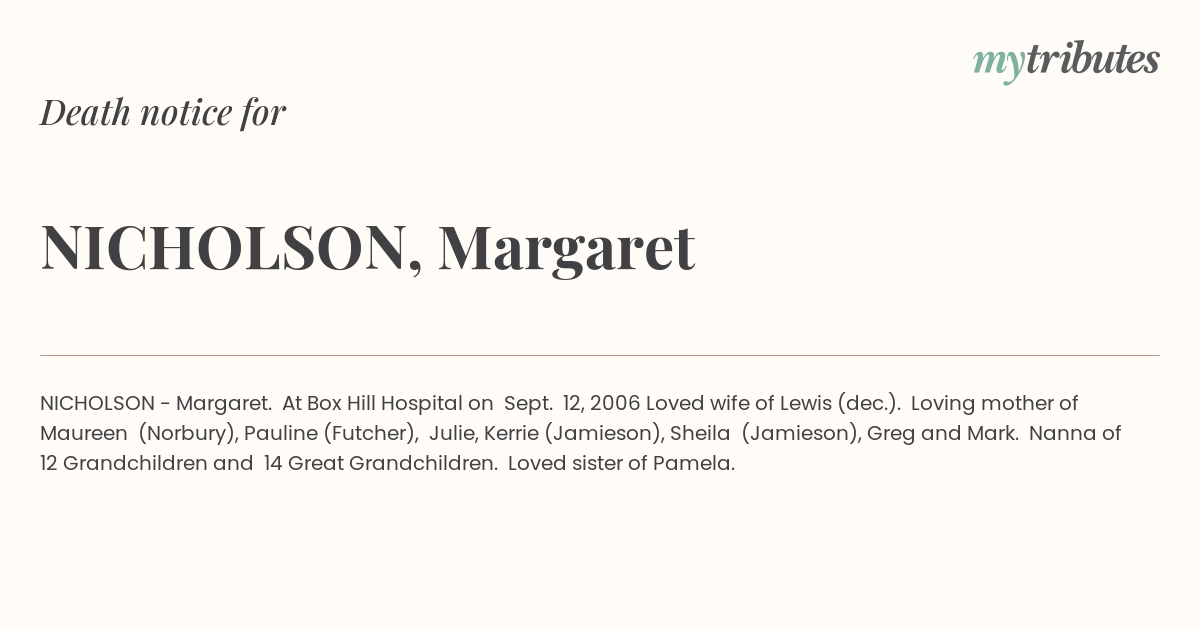 mytributes

Death notice for

NICHOLSON, Margaret

NICHOLSON - Margaret. At Box Hill Hospital on Sept. 12, 2006 Loved wife of Lewis (dec.). Loving mother of Maureen (Norbury), Pauline (Futcher), Julie, Kerrie (Jamieson), Sheila (Jamieson), Greg and Mark. Nanna of 12 Grandchildren and 14 Great Grandchildren. Loved sister of Pamela.